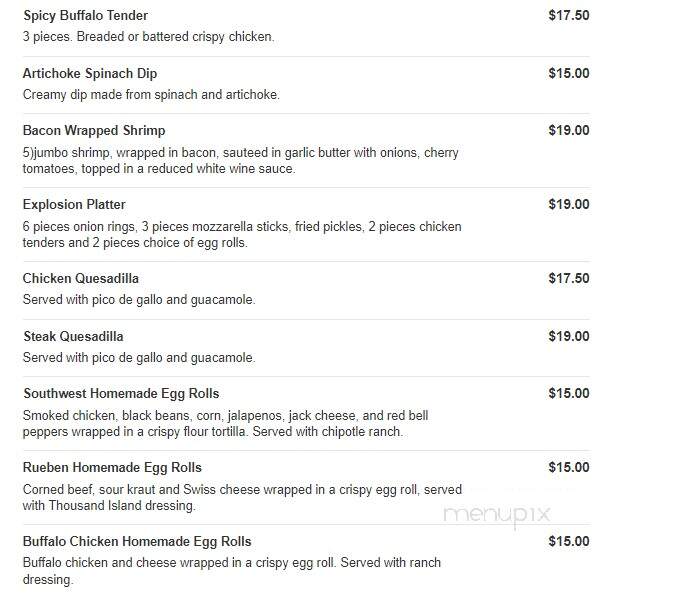 Spicy Buffalo Tender
$17.50
3 pieces. Breaded or battered crispy chicken.

Artichoke Spinach Dip
$15.00
Creamy dip made from spinach and artichoke.

Bacon Wrapped Shrimp
$19.00
5)jumbo shrimp, wrapped in bacon, sauteed in garlic butter with onions, cherry tomatoes, topped in a reduced white wine sauce.

Explosion Platter
$19.00
6 pieces onion rings, 3 pieces mozzarella sticks, fried pickles, 2 pieces chicken tenders and 2 pieces choice of egg rolls.

Chicken Quesadilla
$17.50
Served with pico de gallo and guacamole.

Steak Quesadilla
$19.00
Served with pico de gallo and guacamole.

Southwest Homemade Egg Rolls
$15.00
Smoked chicken, black beans, corn, jalapenos, jack cheese, and red bell peppers wrapped in a crispy flour tortilla. Served with chipotle ranch.

Rueben Homemade Egg Rolls
$15.00
Corned beef, sour kraut and Swiss cheese wrapped in a crispy egg roll, served with Thousand Island dressing.

menupix

Buffalo Chicken Homemade Egg Rolls
$15.00
Buffalo chicken and cheese wrapped in a crispy egg roll. Served with ranch dressing.